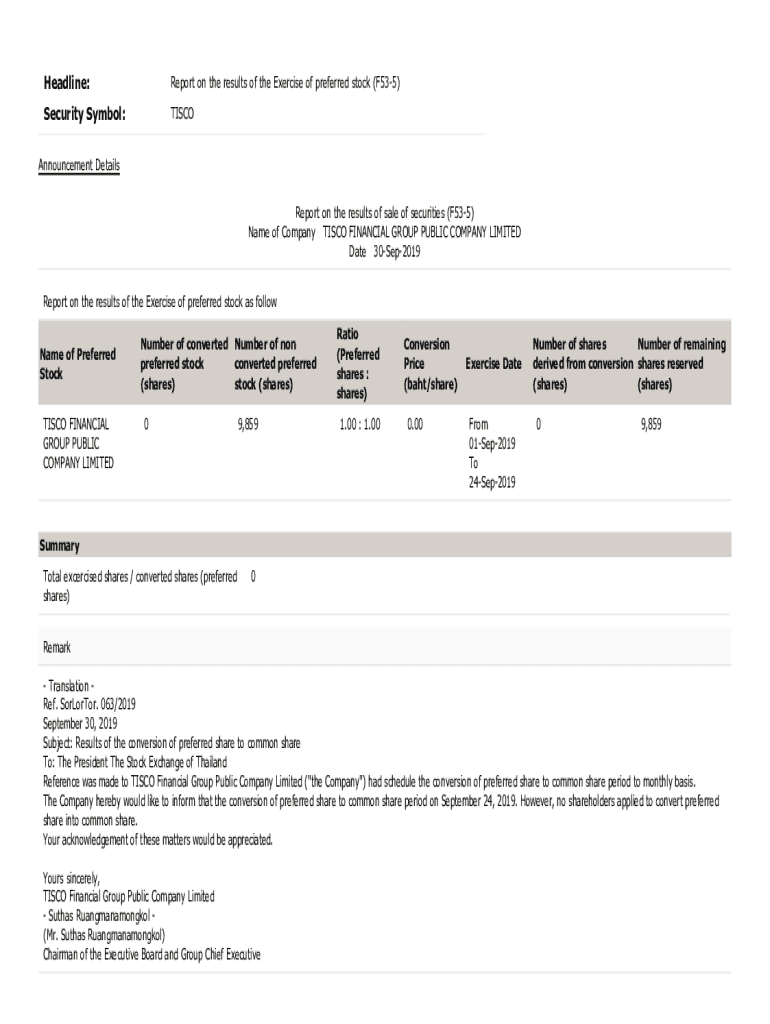 Headline: Report on the results of the Exercise of preferred stock (F53-5)

Security Symbol: TISCO

Announcement Details

Report on the results of sale of securities (F53-5)
Name of Company TISCO FINANCIAL GROUP PUBLIC COMPANY LIMITED
Date 30-Sep-2019

Report on the results of the Exercise of preferred stock as follow

| Name of Preferred Stock | Number of converted preferred stock (shares) | Number of non converted preferred stock (shares) | Ratio (Preferred shares : shares) | Conversion Price (baht/share) | Exercise Date | Number of shares derived from conversion (shares) | Number of remaining shares reserved (shares) |
|---|---|---|---|---|---|---|---|
| TISCO FINANCIAL GROUP PUBLIC COMPANY LIMITED | 0 | 9,859 | 1.00 : 1.00 | 0.00 | From 01-Sep-2019 To 24-Sep-2019 | 0 | 9,859 |

Summary

Total excercised shares / converted shares (preferred shares) 0

Remark

- Translation -
Ref. SorLorTor. 063/2019
September 30, 2019
Subject: Results of the conversion of preferred share to common share
To: The President The Stock Exchange of Thailand
Reference was made to TISCO Financial Group Public Company Limited ("the Company") had schedule the conversion of preferred share to common share period to monthly basis.
The Company hereby would like to inform that the conversion of preferred share to common share period on September 24, 2019. However, no shareholders applied to convert preferred share into common share.
Your acknowledgement of these matters would be appreciated.

Yours sincerely,
TISCO Financial Group Public Company Limited
- Suthas Ruangmanamongkol -
(Mr. Suthas Ruangmanamongkol)
Chairman of the Executive Board and Group Chief Executive